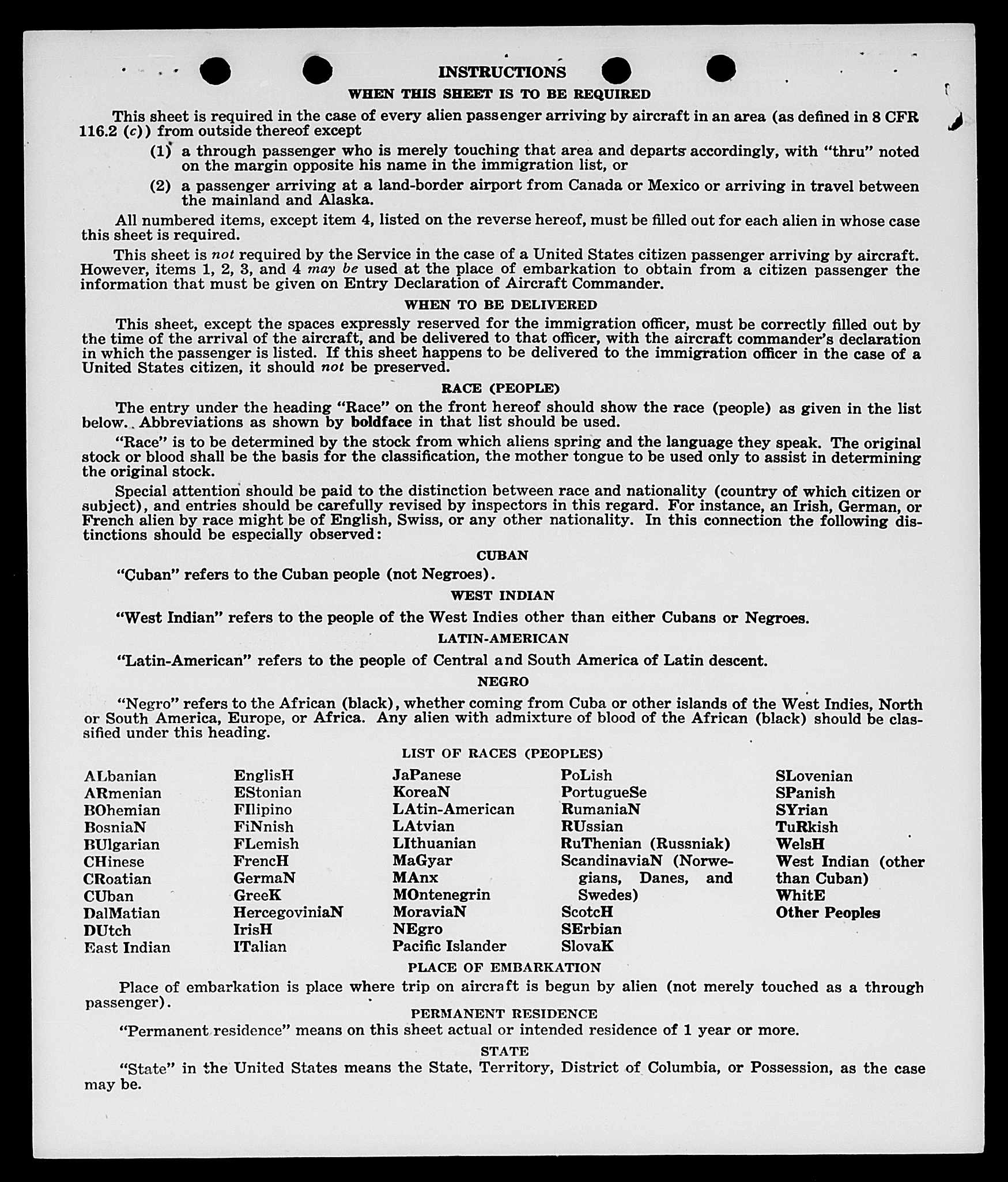 INSTRUCTIONS

WHEN THIS SHEET IS TO BE REQUIRED

This sheet is required in the case of every alien passenger arriving by aircraft in an area (as defined in 8 CFR 116.2 (c)) from outside thereof except

(1) a through passenger who is merely touching that area and departs accordingly, with "thru" noted on the margin opposite his name in the immigration list, or

(2) a passenger arriving at a land-border airport from Canada or Mexico or arriving in travel between the mainland and Alaska.

All numbered items, except item 4, listed on the reverse hereof, must be filled out for each alien in whose case this sheet is required.

This sheet is not required by the Service in the case of a United States citizen passenger arriving by aircraft. However, items 1, 2, 3, and 4 may be used at the place of embarkation to obtain from a citizen passenger the information that must be given on Entry Declaration of Aircraft Commander.

WHEN TO BE DELIVERED

This sheet, except the spaces expressly reserved for the immigration officer, must be correctly filled out by the time of the arrival of the aircraft, and be delivered to that officer, with the aircraft commander's declaration in which the passenger is listed. If this sheet happens to be delivered to the immigration officer in the case of a United States citizen, it should not be preserved.

RACE (PEOPLE)

The entry under the heading "Race" on the front hereof should show the race (people) as given in the list below. Abbreviations as shown by boldface in that list should be used.

"Race" is to be determined by the stock from which aliens spring and the language they speak. The original stock or blood shall be the basis for the classification, the mother tongue to be used only to assist in determining the original stock.

Special attention should be paid to the distinction between race and nationality (country of which citizen or subject), and entries should be carefully revised by inspectors in this regard. For instance, an Irish, German, or French alien by race might be of English, Swiss, or any other nationality. In this connection the following distinctions should be especially observed:

CUBAN

"Cuban" refers to the Cuban people (not Negroes).

WEST INDIAN

"West Indian" refers to the people of the West Indies other than either Cubans or Negroes.

LATIN-AMERICAN

"Latin-American" refers to the people of Central and South America of Latin descent.

NEGRO

"Negro" refers to the African (black), whether coming from Cuba or other islands of the West Indies, North or South America, Europe, or Africa. Any alien with admixture of blood of the African (black) should be classified under this heading.

LIST OF RACES (PEOPLES)

ALbanian
ARmenian
BOhemian
BosniaN
BUlgarian
CHinese
CRoatian
CUban
DalMatian
DUtch
East Indian

EnglisH
EStonian
FIlipino
FiNnish
FLemish
FrencH
GermaN
GreeK
HercegoviniaN
IrisH
ITalian

JaPanese
KoreaN
LAtin-American
LAtvian
LIthuanian
MaGyar
MAnx
MOntenegrin
MoraviaN
NEgro
Pacific Islander

PoLish
PortugueSe
RumaniaN
RUssian
RuThenian (Russniak)
ScandinaviaN (Norwegians, Danes, and Swedes)
ScotcH
SErbian
SlovaK

SLovenian
SPanish
SYrian
TuRkish
WelsH
West Indian (other than Cuban)
WhitE
Other Peoples

PLACE OF EMBARKATION

Place of embarkation is place where trip on aircraft is begun by alien (not merely touched as a through passenger).

PERMANENT RESIDENCE

"Permanent residence" means on this sheet actual or intended residence of 1 year or more.

STATE

"State" in the United States means the State, Territory, District of Columbia, or Possession, as the case may be.